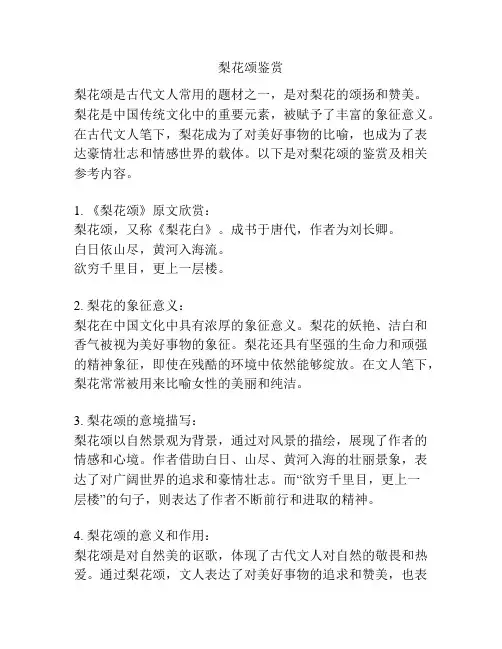 梨花颂鉴赏

梨花颂是古代文人常用的题材之一，是对梨花的颂扬和赞美。梨花是中国传统文化中的重要元素，被赋予了丰富的象征意义。在古代文人笔下，梨花成为了对美好事物的比喻，也成为了表达豪情壮志和情感世界的载体。以下是对梨花颂的鉴赏及相关参考内容。

1. 《梨花颂》原文欣赏：
梨花颂，又称《梨花白》。成书于唐代，作者为刘长卿。
白日依山尽，黄河入海流。
欲穷千里目，更上一层楼。

2. 梨花的象征意义：
梨花在中国文化中具有浓厚的象征意义。梨花的妖艳、洁白和香气被视为美好事物的象征。梨花还具有坚强的生命力和顽强的精神象征，即使在残酷的环境中依然能够绽放。在文人笔下，梨花常常被用来比喻女性的美丽和纯洁。

3. 梨花颂的意境描写：
梨花颂以自然景观为背景，通过对风景的描绘，展现了作者的情感和心境。作者借助白日、山尽、黄河入海的壮丽景象，表达了对广阔世界的追求和豪情壮志。而“欲穷千里目，更上一层楼”的句子，则表达了作者不断前行和进取的精神。

4. 梨花颂的意义和作用：
梨花颂是对自然美的讴歌，体现了古代文人对自然的敬畏和热爱。通过梨花颂，文人表达了对美好事物的追求和赞美，也表